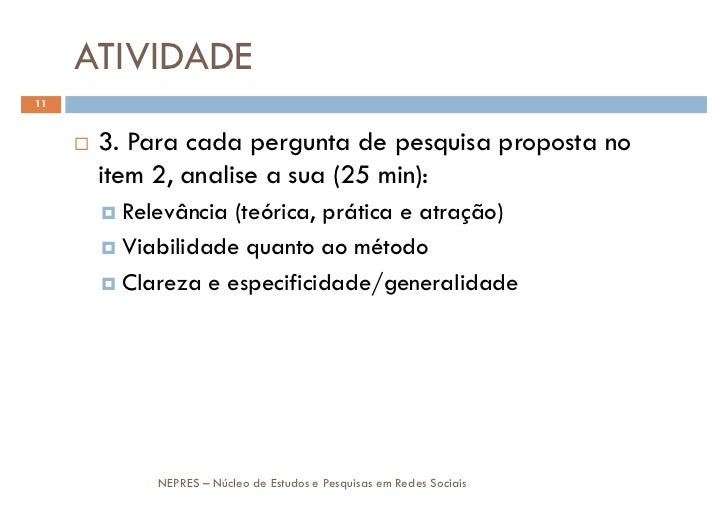 ATIVIDADE

11

3. Para cada pergunta de pesquisa proposta no item 2, analise a sua (25 min):

Relevância (teórica, prática e atração)

Viabilidade quanto ao método

Clareza e especificidade/generalidade

NEPRES – Núcleo de Estudos e Pesquisas em Redes Sociais